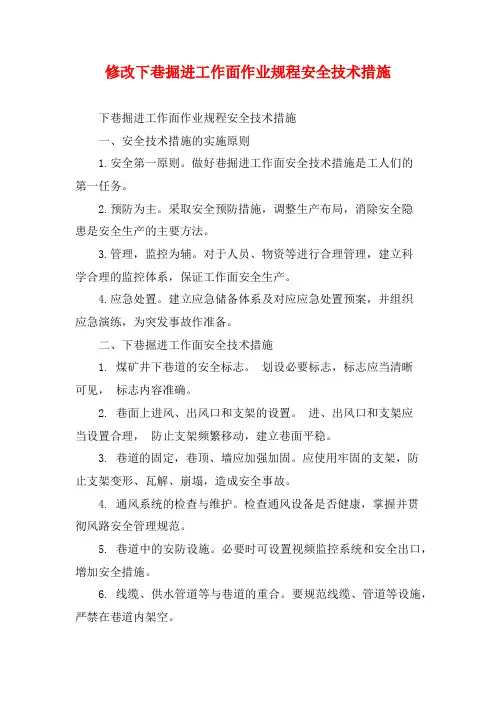 修改下巷掘进工作面作业规程安全技术措施

下巷掘进工作面作业规程安全技术措施

一、安全技术措施的实施原则

1.安全第一原则。做好巷掘进工作面安全技术措施是工人们的第一任务。

2.预防为主。采取安全预防措施，调整生产布局，消除安全隐患是安全生产的主要方法。

3.管理，监控为辅。对于人员、物资等进行合理管理，建立科学合理的监控体系，保证工作面安全生产。

4.应急处置。建立应急储备体系及对应应急处置预案，并组织应急演练，为突发事故作准备。

二、下巷掘进工作面安全技术措施

1. 煤矿井下巷道的安全标志。 划设必要标志，标志应当清晰可见， 标志内容准确。

2. 巷面上进风、出风口和支架的设置。 进、出风口和支架应当设置合理， 防止支架频繁移动，建立巷面平稳。

3. 巷道的固定，巷顶、墙应加强加固。应使用牢固的支架，防止支架变形、瓦解、崩塌，造成安全事故。

4. 通风系统的检查与维护。检查通风设备是否健康，掌握并贯彻风路安全管理规范。

5. 巷道中的安防设施。必要时可设置视频监控系统和安全出口，增加安全措施。

6. 线缆、供水管道等与巷道的重合。要规范线缆、管道等设施，严禁在巷道内架空。